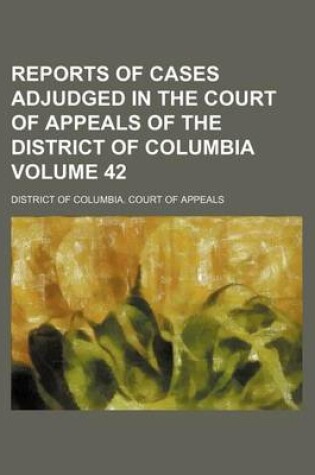 REPORTS OF CASES ADJUDGED IN THE COURT OF APPEALS OF THE DISTRICT OF COLUMBIA VOLUME 42

DISTRICT OF COLUMBIA. COURT OF APPEALS